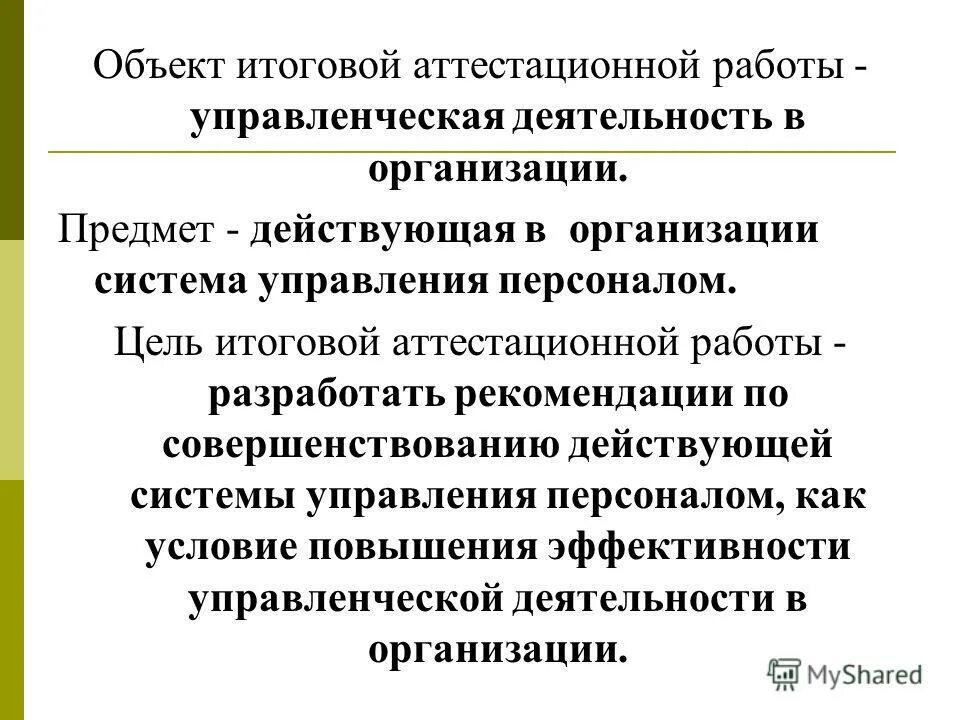 Объект итоговой аттестационной работы - управленческая деятельность в организации.

Предмет - действующая в организации система управления персоналом.

Цель итоговой аттестационной работы - разработать рекомендации по совершенствованию действующей системы управления персоналом, как условие повышения эффективности управленческой деятельности в организации.

MyShared